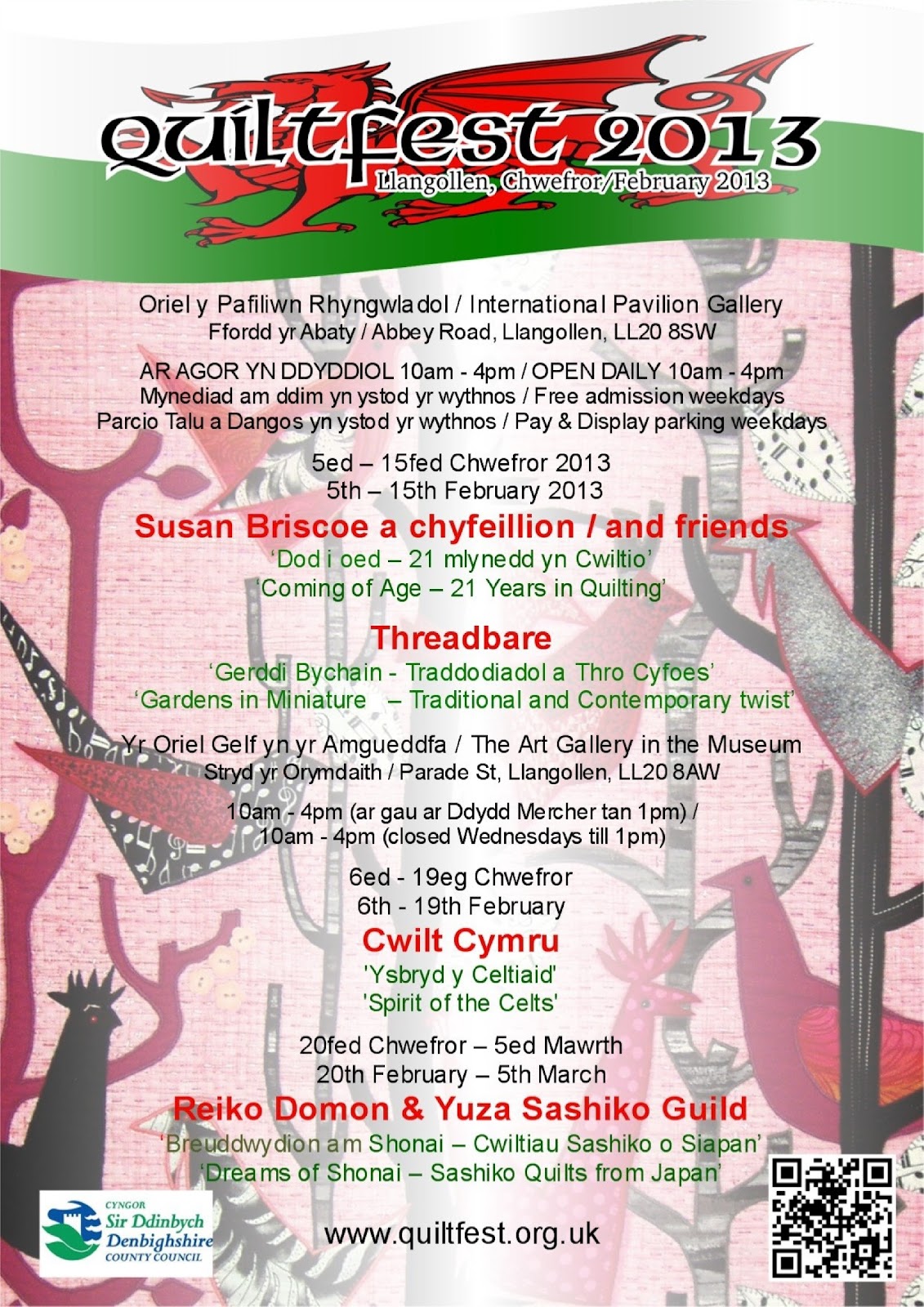 quiltfest 2013
Llangollen, Chwefror/February 2013

Oriel y Pafiliwn Rhyngwladol / International Pavilion Gallery
Ffordd yr Abaty / Abbey Road, Llangollen, LL20 8SW

AR AGOR YN DDYDDIOL 10am - 4pm / OPEN DAILY 10am - 4pm
Mynediad am ddim yn ystod yr wythnos / Free admission weekdays
Parcio Talu a Dangos yn ystod yr wythnos / Pay & Display parking weekdays

5ed – 15fed Chwefror 2013
5th – 15th February 2013

Susan Briscoe a chyfeillion / and friends
'Dod i oed – 21 mlynedd yn Cwiltio'
'Coming of Age – 21 Years in Quilting'

Threadbare
'Gerddi Bychain - Traddodiadol a Thro Cyfoes'
'Gardens in Miniature – Traditional and Contemporary twist'

Yr Oriel Gelf yn yr Amgueddfa / The Art Gallery in the Museum
Stryd yr Orymdaith / Parade St, Llangollen, LL20 8AW

10am - 4pm (ar gau ar Ddydd Mercher tan 1pm) /
10am - 4pm (closed Wednesdays till 1pm)

6ed - 19eg Chwefror
6th - 19th February

Cwilt Cymru
'Ysbryd y Celtiaid'
'Spirit of the Celts'

20fed Chwefror – 5ed Mawrth
20th February – 5th March

Reiko Domon & Yuza Sashiko Guild
'Breuddwydion am Shonai – Cwiltiau Sashiko o Siapan'
'Dreams of Shonai – Sashiko Quilts from Japan'

CYNGOR
Sir Ddinbych
Denbighshire
COUNTY COUNCIL

www.quiltfest.org.uk